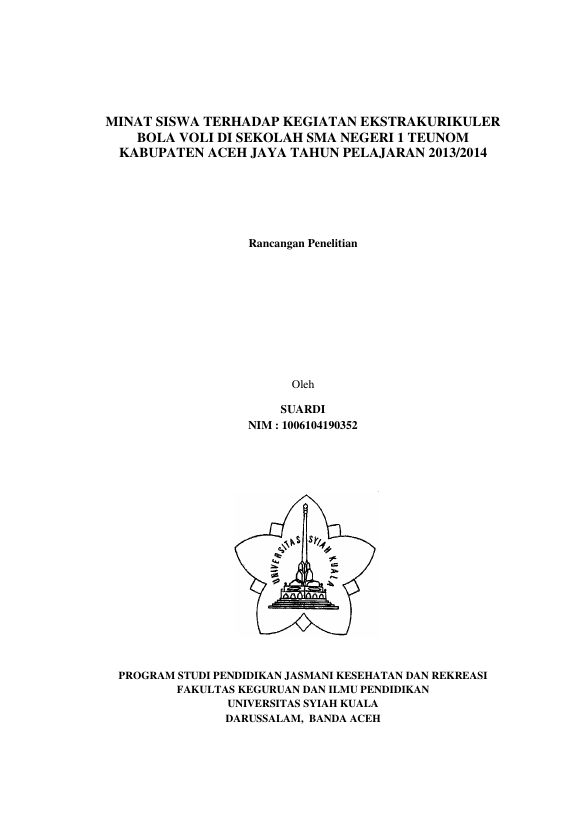 MINAT SISWA TERHADAP KEGIATAN EKSTRAKURIKULER BOLA VOLI DI SEKOLAH SMA NEGERI 1 TEUNOM KABUPATEN ACEH JAYA TAHUN PELAJARAN 2013/2014

Rancangan Penelitian

Oleh

SUARDI

NIM : 1006104190352

UNIVERSITAS SYIAH KUALA

PROGRAM STUDI PENDIDIKAN JASMANI KESEHATAN DAN REKREASI
FAKULTAS KEGURUAN DAN ILMU PENDIDIKAN
UNIVERSITAS SYIAH KUALA
DARUSSALAM, BANDA ACEH